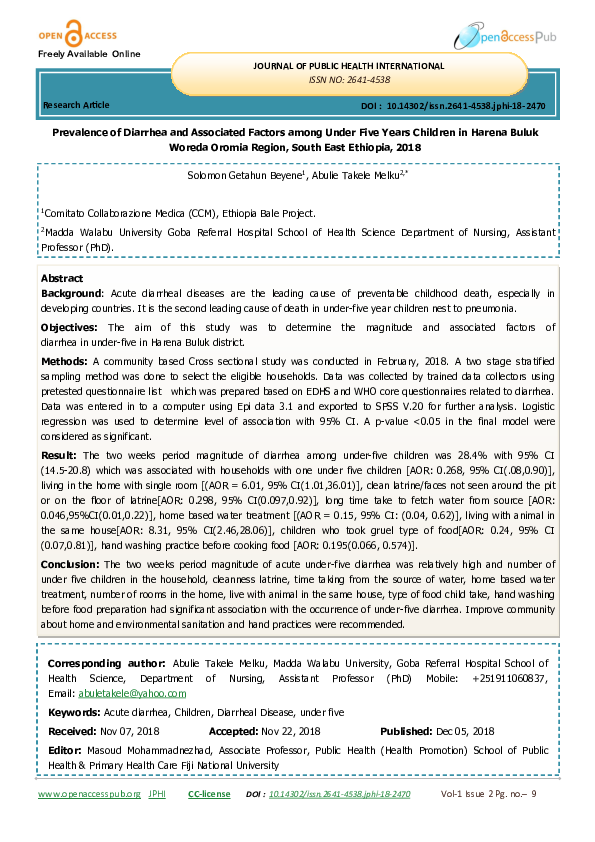 OPEN ACCESS
Freely Available Online

OpenAccessPub

JOURNAL OF PUBLIC HEALTH INTERNATIONAL
ISSN NO: 2641-4538

Research Article

DOI : 10.14302/issn.2641-4538.jphi-18-2470

Prevalence of Diarrhea and Associated Factors among Under Five Years Children in Harena Buluk Woreda Oromia Region, South East Ethiopia, 2018

Solomon Getahun Beyene$^{1}$, Abulie Takele Melku$^{2,*}$

$^{1}$Comitato Collaborazione Medica (CCM), Ethiopia Bale Project.

$^{2}$Madda Walabu University Goba Referral Hospital School of Health Science Department of Nursing, Assistant Professor (PhD).

Abstract

Background: Acute diarrheal diseases are the leading cause of preventable childhood death, especially in developing countries. It is the second leading cause of death in under-five year children nest to pneumonia.

Objectives: The aim of this study was to determine the magnitude and associated factors of diarrhea in under-five in Harena Buluk district.

Methods: A community based Cross sectional study was conducted in February, 2018. A two stage stratified sampling method was done to select the eligible households. Data was collected by trained data collectors using pretested questionnaire list which was prepared based on EDHS and WHO core questionnaires related to diarrhea. Data was entered in to a computer using Epi data 3.1 and exported to SPSS V.20 for further analysis. Logistic regression was used to determine level of association with 95% CI. A p-value <0.05 in the final model were considered as significant.

Result: The two weeks period magnitude of diarrhea among under-five children was 28.4% with 95% CI (14.5-20.8) which was associated with households with one under five children [AOR: 0.268, 95% CI(.08,0.90)], living in the home with single room [(AOR = 6.01, 95% CI(1.01,36.01)], clean latrine/faces not seen around the pit or on the floor of latrine[AOR: 0.298, 95% CI(0.097,0.92)], long time take to fetch water from source [AOR: 0.046,95%CI(0.01,0.22)], home based water treatment [(AOR = 0.15, 95% CI: (0.04, 0.62)], living with animal in the same house[AOR: 8.31, 95% CI(2.46,28.06)], children who took gruel type of food[AOR: 0.24, 95% CI (0.07,0.81)], hand washing practice before cooking food [AOR: 0.195(0.066, 0.574)].

Conclusion: The two weeks period magnitude of acute under-five diarrhea was relatively high and number of under five children in the household, cleanness latrine, time taking from the source of water, home based water treatment, number of rooms in the home, live with animal in the same house, type of food child take, hand washing before food preparation had significant association with the occurrence of under-five diarrhea. Improve community about home and environmental sanitation and hand practices were recommended.

Corresponding author: Abulie Takele Melku, Madda Walabu University, Goba Referral Hospital School of Health Science, Department of Nursing, Assistant Professor (PhD) Mobile: +251911060837, Email: abuletakele@yahoo.com

Keywords: Acute diarrhea, Children, Diarrheal Disease, under five

Received: Nov 07, 2018 Accepted: Nov 22, 2018 Published: Dec 05, 2018

Editor: Masoud Mohammadnezhad, Associate Professor, Public Health (Health Promotion) School of Public Health & Primary Health Care Fiji National University

www.openaccesspub.org JPHI CC-license DOI : 10.14302/issn.2641-4538.jphi-18-2470 Vol-1 Issue 2 Pg. no.– 9